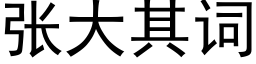 张大其词